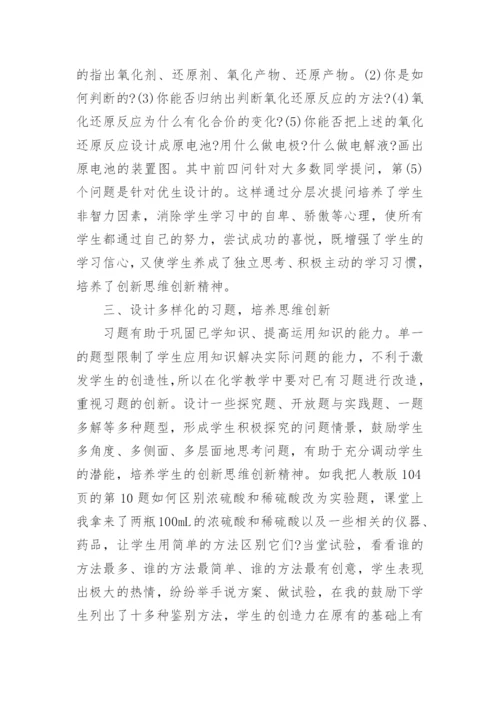 的指出氧化剂、还原剂、氧化产物、还原产物。(2)你是如何判断的?(3)你能否归纳出判断氧化还原反应的方法?(4)氧化还原反应为什么有化合价的变化?(5)你能否把上述的氧化还原反应设计成原电池?用什么做电极?什么做电解液?画出原电池的装置图。其中前四问针对大多数同学提问，第(5)个问题是针对优生设计的。这样通过分层次提问培养了学生非智力因素，消除学生学习中的自卑、骄傲等心理，使所有学生都通过自己的努力，尝试成功的喜悦，既增强了学生的学习信心，又使学生养成了独立思考、积极主动的学习习惯，培养了创新思维创新精神。

三、设计多样化的习题，培养思维创新

习题有助于巩固已学知识、提高运用知识的能力。单一的题型限制了学生应用知识解决实际问题的能力，不利于激发学生的创造性，所以在化学教学中要对已有习题进行改造，重视习题的创新。设计一些探究题、开放题与实践题、一题多解等多种题型，形成学生积极探究的问题情景，鼓励学生多角度、多侧面、多层面地思考问题，有助于充分调动学生的潜能，培养学生的创新思维创新精神。如我把人教版104页的第10题如何区别浓硫酸和稀硫酸改为实验题，课堂上我拿来了两瓶100mL的浓硫酸和稀硫酸以及一些相关的仪器、药品，让学生用简单的方法区别它们?当堂试验，看看谁的方法最多、谁的方法最简单、谁的方法最有创意，学生表现出极大的热情，纷纷举手说方案、做试验，在我的鼓励下学生列出了十多种鉴别方法，学生的创造力在原有的基础上有